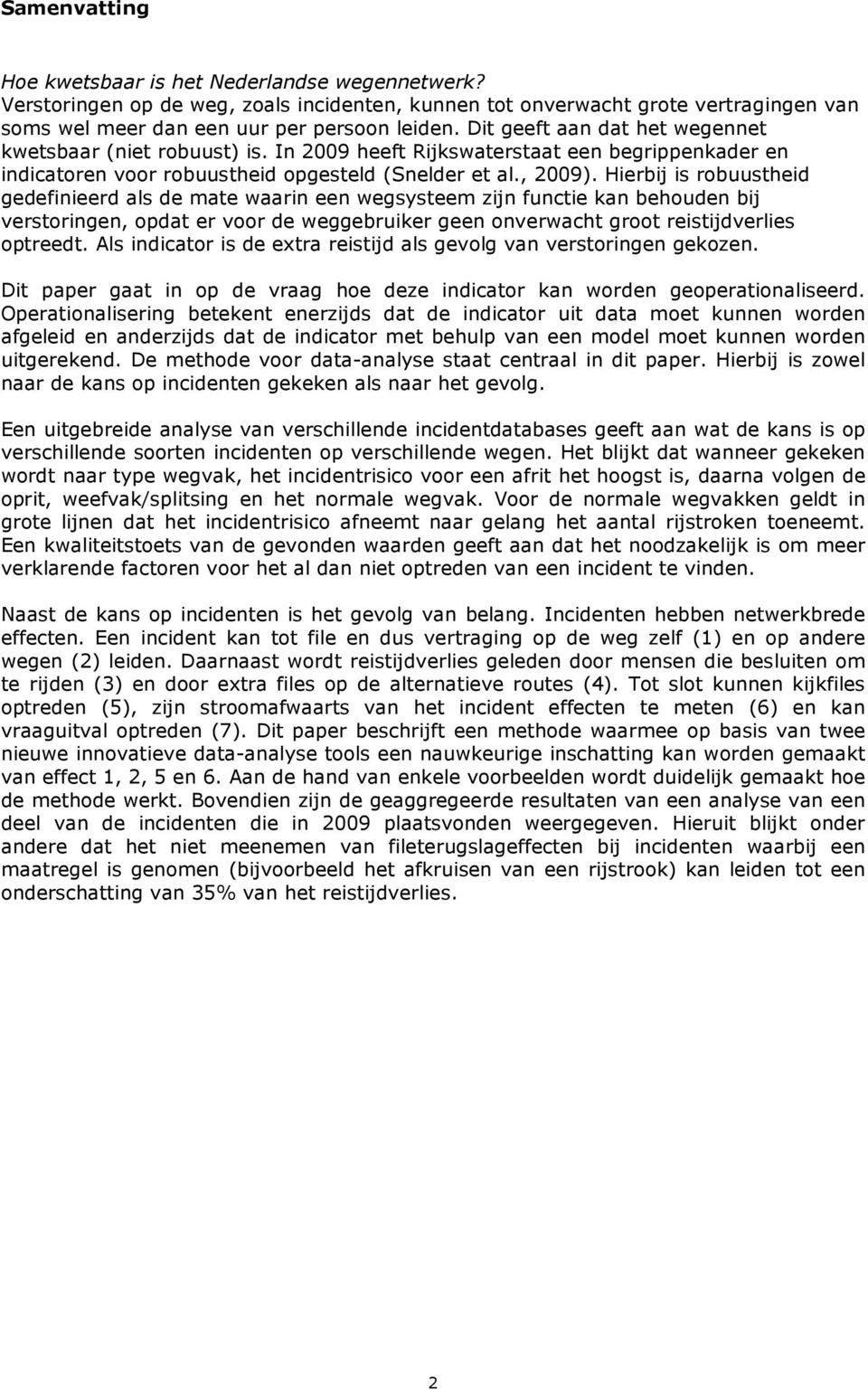 Samenvatting

Hoe kwetsbaar is het Nederlandse wegennetwerk?
Verstoringen op de weg, zoals incidenten, kunnen tot onverwacht grote vertragingen van soms wel meer dan een uur per persoon leiden. Dit geeft aan dat het wegennet kwetsbaar (niet robuust) is. In 2009 heeft Rijkswaterstaat een begrippenkader en indicatoren voor robuustheid opgesteld (Snelder et al., 2009). Hierbij is robuustheid gedefinieerd als de mate waarin een wegsysteem zijn functie kan behouden bij verstoringen, opdat er voor de weggebruiker geen onverwacht groot reistijdverlies optreedt. Als indicator is de extra reistijd als gevolg van verstoringen gekozen.

Dit paper gaat in op de vraag hoe deze indicator kan worden geoperationaliseerd. Operationalisering betekent enerzijds dat de indicator uit data moet kunnen worden afgeleid en anderzijds dat de indicator met behulp van een model moet kunnen worden uitgerekend. De methode voor data-analyse staat centraal in dit paper. Hierbij is zowel naar de kans op incidenten gekeken als naar het gevolg.

Een uitgebreide analyse van verschillende incidentdatabases geeft aan wat de kans is op verschillende soorten incidenten op verschillende wegen. Het blijkt dat wanneer gekeken wordt naar type wegvak, het incidentrisico voor een afrit het hoogst is, daarna volgen de oprit, weefvak/splitsing en het normale wegvak. Voor de normale wegvakken geldt in grote lijnen dat het incidentrisico afneemt naar gelang het aantal rijstroken toeneemt. Een kwaliteitstoets van de gevonden waarden geeft aan dat het noodzakelijk is om meer verklarende factoren voor het al dan niet optreden van een incident te vinden.

Naast de kans op incidenten is het gevolg van belang. Incidenten hebben netwerkbrede effecten. Een incident kan tot file en dus vertraging op de weg zelf (1) en op andere wegen (2) leiden. Daarnaast wordt reistijdverlies geleden door mensen die besluiten om te rijden (3) en door extra files op de alternatieve routes (4). Tot slot kunnen kijkfiles optreden (5), zijn stroomafwaarts van het incident effecten te meten (6) en kan vraaguitval optreden (7). Dit paper beschrijft een methode waarmee op basis van twee nieuwe innovatieve data-analyse tools een nauwkeurige inschatting kan worden gemaakt van effect 1, 2, 5 en 6. Aan de hand van enkele voorbeelden wordt duidelijk gemaakt hoe de methode werkt. Bovendien zijn de geaggregeerde resultaten van een analyse van een deel van de incidenten die in 2009 plaatsvonden weergegeven. Hieruit blijkt onder andere dat het niet meenemen van fileterugslageffecten bij incidenten waarbij een maatregel is genomen (bijvoorbeeld het afkruisen van een rijstrook) kan leiden tot een onderschatting van 35% van het reistijdverlies.

2